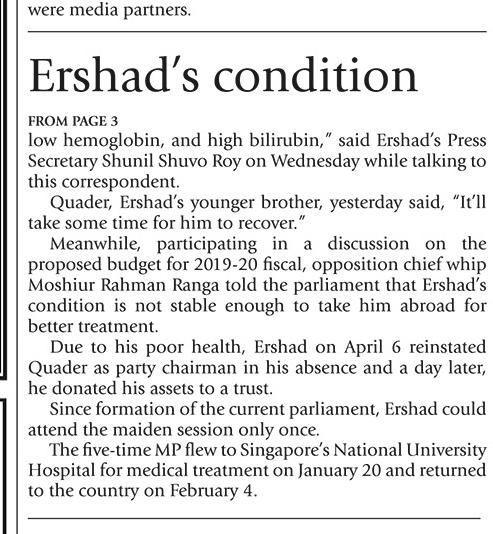 were media partners.

Ershad's condition

FROM PAGE 3
low hemoglobin, and high bilirubin," said Ershad's Press Secretary Shunil Shuvo Roy on Wednesday while talking to this correspondent.

Quader, Ershad's younger brother, yesterday said, "It'll take some time for him to recover."

Meanwhile, participating in a discussion on the proposed budget for 2019-20 fiscal, opposition chief whip Moshiur Rahman Ranga told the parliament that Ershad's condition is not stable enough to take him abroad for better treatment.

Due to his poor health, Ershad on April 6 reinstated Quader as party chairman in his absence and a day later, he donated his assets to a trust.

Since formation of the current parliament, Ershad could attend the maiden session only once.

The five-time MP flew to Singapore's National University Hospital for medical treatment on January 20 and returned to the country on February 4.